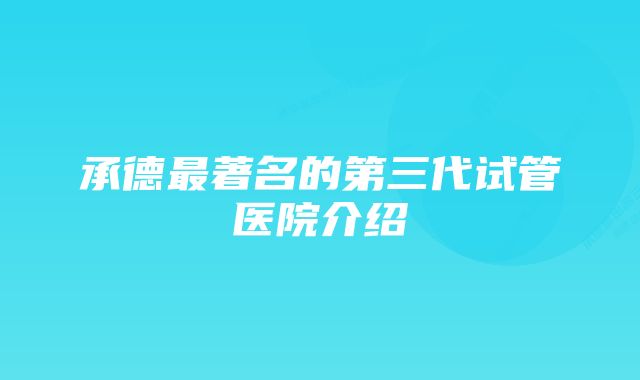 承德最著名的第三代试管医院介绍